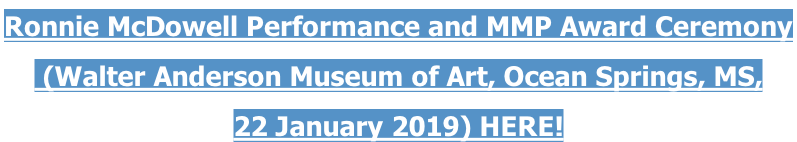 Ronnie McDowell Performance and MMP Award Ceremony (Walter Anderson Museum of Art, Ocean Springs, MS, 22 January 2019) HERE!